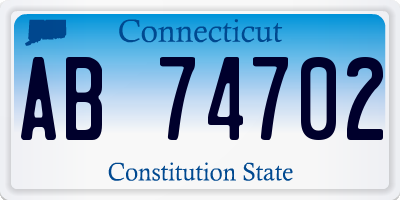 Connecticut

AB 74702

Constitution State